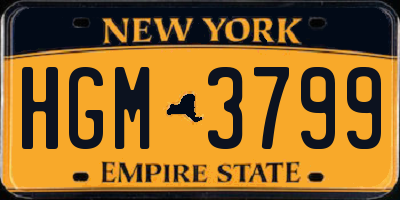 NEW YORK

HGM 3799

EMPIRE STATE